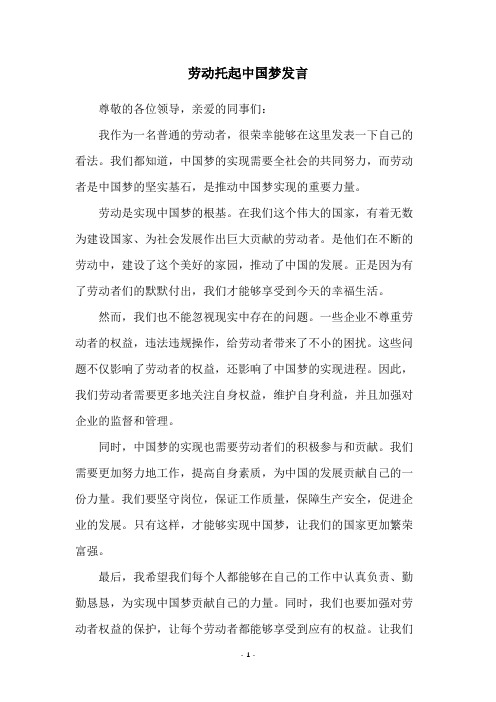 劳动托起中国梦发言

尊敬的各位领导，亲爱的同事们：

我作为一名普通的劳动者，很荣幸能够在这里发表一下自己的看法。我们都知道，中国梦的实现需要全社会的共同努力，而劳动者是中国梦的坚实基石，是推动中国梦实现的重要力量。

劳动是实现中国梦的根基。在我们这个伟大的国家，有着无数为建设国家、为社会发展作出巨大贡献的劳动者。是他们在不断的劳动中，建设了这个美好的家园，推动了中国的发展。正是因为有了劳动者们的默默付出，我们才能够享受到今天的幸福生活。

然而，我们也不能忽视现实中存在的问题。一些企业不尊重劳动者的权益，违法违规操作，给劳动者带来了不小的困扰。这些问题不仅影响了劳动者的权益，还影响了中国梦的实现进程。因此，我们劳动者需要更多地关注自身权益，维护自身利益，并且加强对企业的监督和管理。

同时，中国梦的实现也需要劳动者们的积极参与和贡献。我们需要更加努力地工作，提高自身素质，为中国的发展贡献自己的一份力量。我们要坚守岗位，保证工作质量，保障生产安全，促进企业的发展。只有这样，才能够实现中国梦，让我们的国家更加繁荣富强。

最后，我希望我们每个人都能够在自己的工作中认真负责、勤勤恳恳，为实现中国梦贡献自己的力量。同时，我们也要加强对劳动者权益的保护，让每个劳动者都能够享受到应有的权益。让我们

- 1 -